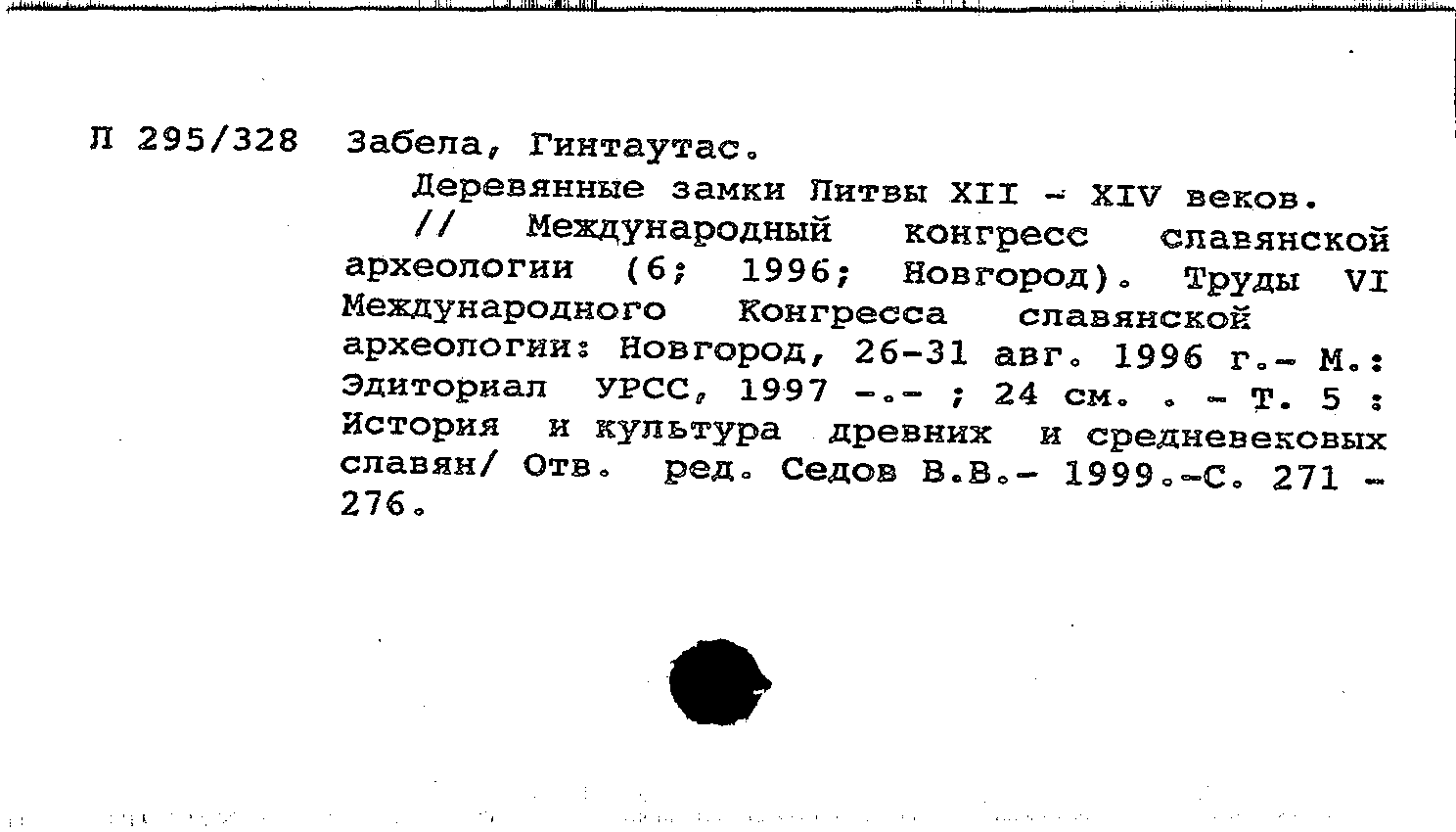 Л 295/328 Забела, Гинтаутас.

Деревянные замки Литвы XII - XIV веков.

// Международный конгресс славянской археологии (6; 1996; Новгород). Труды VI Международного Конгресса славянской археологии: Новгород, 26-31 авг. 1996 г.- М.: Эдиториал УРСС, 1997 -.- ; 24 см. . - Т. 5 : История и культура древних и средневековых славян/ Отв. ред. Седов В.В.- 1999.-С. 271 - 276.